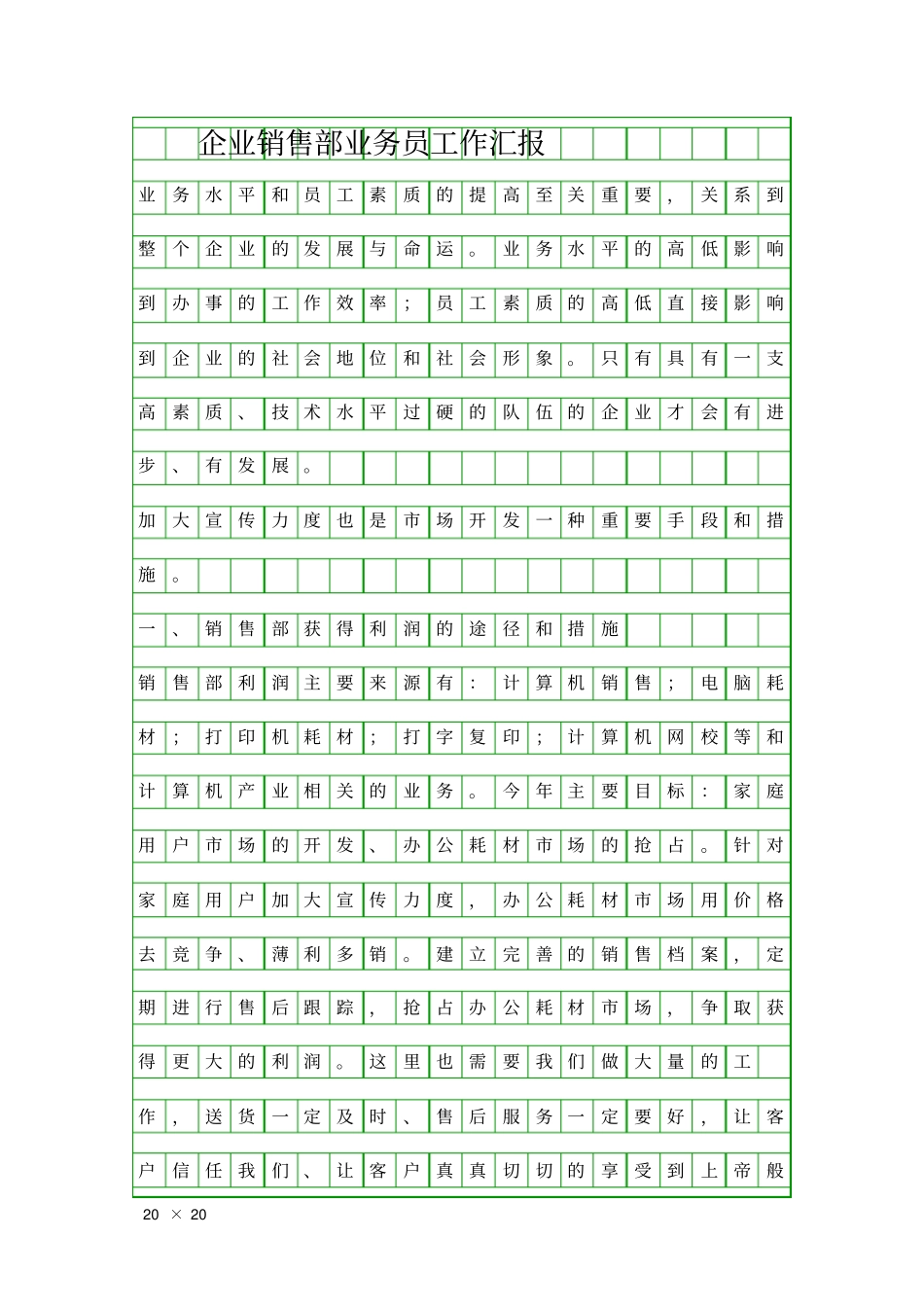 企业销售部业务员工作汇报

业务水平和员工素质的提高至关重要，关系到整个企业的发展与命运。业务水平的高低影响到办事的工作效率；员工素质的高低直接影响到企业的社会地位和社会形象。只有具有一支高素质、技术水平过硬的队伍的企业才会有进步、有发展。

加大宣传力度也是市场开发一种重要手段和措施。

一、销售部获得利润的途径和措施

销售部利润主要来源有：计算机销售；电脑耗材；打印机耗材；打字复印；计算机网校等和计算机产业相关的业务。今年主要目标：家庭用户市场的开发、办公耗材市场的抢占。针对家庭用户加大宣传力度，办公耗材市场用价格去竞争、薄利多销。建立完善的销售档案，定期进行售后跟踪，抢占办公耗材市场，争取获得更大的利润。这里也需要我们做大量的工作，送货一定及时、售后服务一定要好，让客户信任我们、让客户真真切切的享受到上帝般

20 × 20